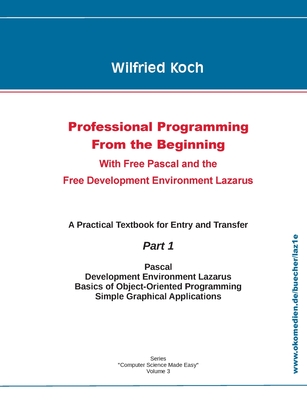 Wilfried Koch

Professional Programming
From the Beginning
With Free Pascal and the
Free Development Environment Lazarus

A Practical Textbook for Entry and Transfer

Part 1

Pascal
Development Environment Lazarus
Basics of Object-Oriented Programming
Simple Graphical Applications

Series
"Computer Science Made Easy"
Volume 3

www.okomedien.de/buecher/laz1e